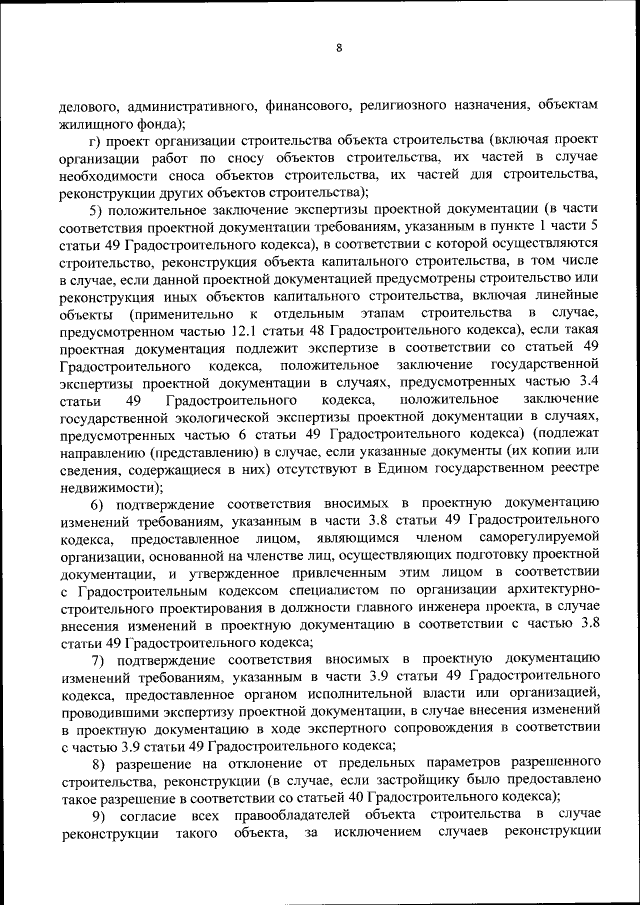 8

делового, административного, финансового, религиозного назначения, объектам жилищного фонда);

г) проект организации строительства объекта строительства (включая проект организации работ по сносу объектов строительства, их частей в случае необходимости сноса объектов строительства, их частей для строительства, реконструкции других объектов строительства);

5) положительное заключение экспертизы проектной документации (в части соответствия проектной документации требованиям, указанным в пункте 1 части 5 статьи 49 Градостроительного кодекса), в соответствии с которой осуществляются строительство, реконструкция объекта капитального строительства, в том числе в случае, если данной проектной документацией предусмотрены строительство или реконструкция иных объектов капитального строительства, включая линейные объекты (применительно к отдельным этапам строительства в случае, предусмотренном частью 12.1 статьи 48 Градостроительного кодекса), если такая проектная документация подлежит экспертизе в соответствии со статьей 49 Градостроительного кодекса, положительное заключение государственной экспертизы проектной документации в случаях, предусмотренных частью 3.4 статьи 49 Градостроительного кодекса, положительное заключение государственной экологической экспертизы проектной документации в случаях, предусмотренных частью 6 статьи 49 Градостроительного кодекса) (подлежат направлению (представлению) в случае, если указанные документы (их копии или сведения, содержащиеся в них) отсутствуют в Едином государственном реестре недвижимости);

6) подтверждение соответствия вносимых в проектную документацию изменений требованиям, указанным в части 3.8 статьи 49 Градостроительного кодекса, предоставленное лицом, являющимся членом саморегулируемой организации, основанной на членстве лиц, осуществляющих подготовку проектной документации, и утвержденное привлеченным этим лицом в соответствии с Градостроительным кодексом специалистом по организации архитектурно-строительного проектирования в должности главного инженера проекта, в случае внесения изменений в проектную документацию в соответствии с частью 3.8 статьи 49 Градостроительного кодекса;

7) подтверждение соответствия вносимых в проектную документацию изменений требованиям, указанным в части 3.9 статьи 49 Градостроительного кодекса, предоставленное органом исполнительной власти или организацией, проводившими экспертизу проектной документации, в случае внесения изменений в проектную документацию в ходе экспертного сопровождения в соответствии с частью 3.9 статьи 49 Градостроительного кодекса;

8) разрешение на отклонение от предельных параметров разрешенного строительства, реконструкции (в случае, если застройщику было предоставлено такое разрешение в соответствии со статьей 40 Градостроительного кодекса);

9) согласие всех правообладателей объекта строительства в случае реконструкции такого объекта, за исключением случаев реконструкции